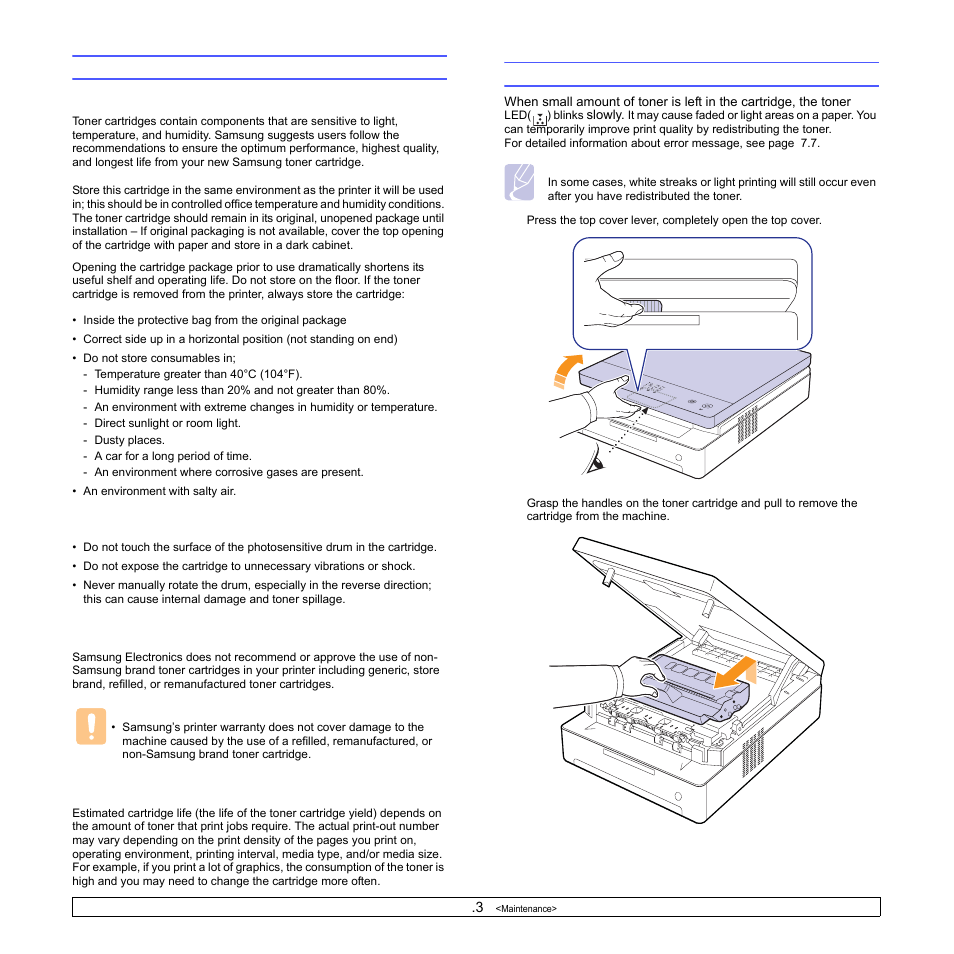 Toner cartridges contain components that are sensitive to light, temperature, and humidity. Samsung suggests users follow the recommendations to ensure the optimum performance, highest quality, and longest life from your new Samsung toner cartridge.

Store this cartridge in the same environment as the printer it will be used in; this should be in controlled office temperature and humidity conditions. The toner cartridge should remain in its original, unopened package until installation – If original packaging is not available, cover the top opening of the cartridge with paper and store in a dark cabinet.

Opening the cartridge package prior to use dramatically shortens its useful shelf and operating life. Do not store on the floor. If the toner cartridge is removed from the printer, always store the cartridge:

• Inside the protective bag from the original package
• Correct side up in a horizontal position (not standing on end)
• Do not store consumables in;
- Temperature greater than 40°C (104°F).
- Humidity range less than 20% and not greater than 80%.
- An environment with extreme changes in humidity or temperature.
- Direct sunlight or room light.
- Dusty places.
- A car for a long period of time.
- An environment where corrosive gases are present.
• An environment with salty air.

• Do not touch the surface of the photosensitive drum in the cartridge.
• Do not expose the cartridge to unnecessary vibrations or shock.
• Never manually rotate the drum, especially in the reverse direction; this can cause internal damage and toner spillage.

Samsung Electronics does not recommend or approve the use of non-Samsung brand toner cartridges in your printer including generic, store brand, refilled, or remanufactured toner cartridges.

• Samsung's printer warranty does not cover damage to the machine caused by the use of a refilled, remanufactured, or non-Samsung brand toner cartridge.

Estimated cartridge life (the life of the toner cartridge yield) depends on the amount of toner that print jobs require. The actual print-out number may vary depending on the print density of the pages you print on, operating environment, printing interval, media type, and/or media size. For example, if you print a lot of graphics, the consumption of the toner is high and you may need to change the cartridge more often.

When small amount of toner is left in the cartridge, the toner LED( ) blinks slowly. It may cause faded or light areas on a paper. You can temporarily improve print quality by redistributing the toner.
For detailed information about error message, see page 7.7.

In some cases, white streaks or light printing will still occur even after you have redistributed the toner.

Press the top cover lever, completely open the top cover.

Grasp the handles on the toner cartridge and pull to remove the cartridge from the machine.

.3 <Maintenance>